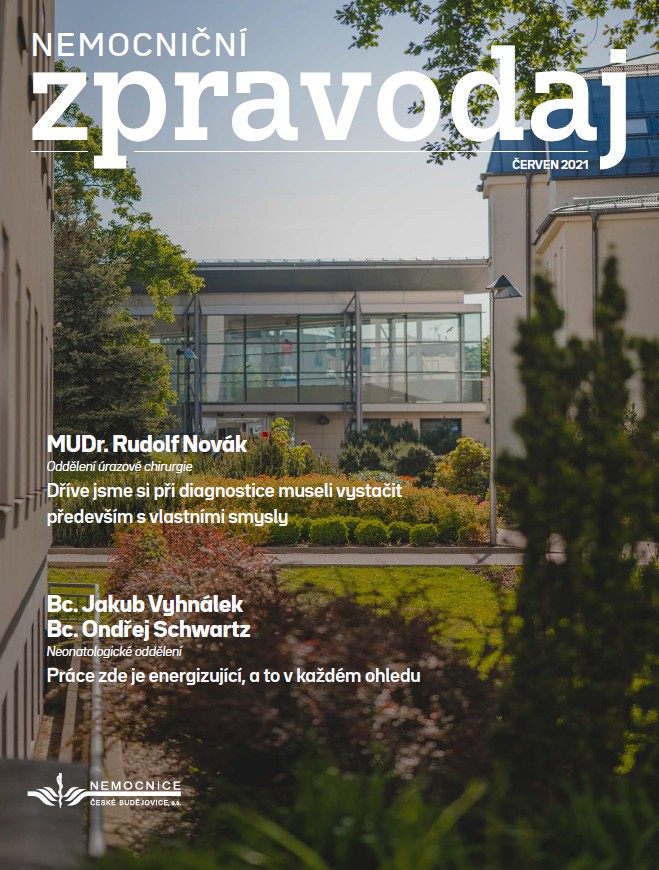 NEMOCNIČNÍ
zpravodaj

ČERVEN 2021

MUDr. Rudolf Novák
Oddělení úrazové chirurgie
Dříve jsme si při diagnostice museli vystačit především s vlastními smysly

Bc. Jakub Vyhnálek
Bc. Ondřej Schwartz
Neonatologické oddělení
Práce zde je energizující, a to v každém ohledu

NEMOCNICE
ČESKÉ BUDĚJOVICE, a.s.